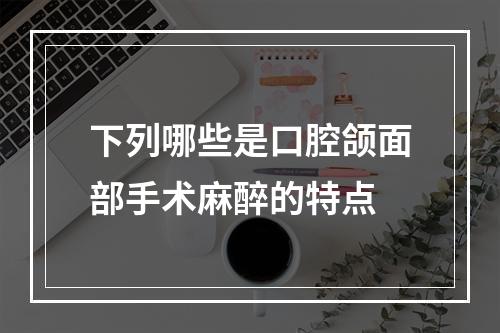 下列哪些是口腔颌面部手术麻醉的特点